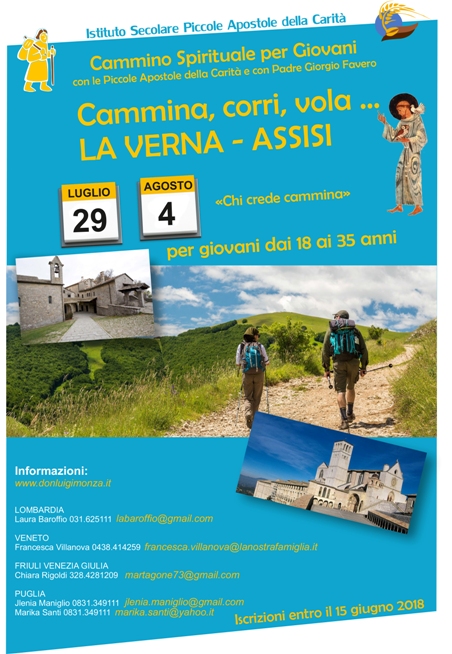 Istituto Secolare Piccole Apostole della Carità

Cammino Spirituale per Giovani
con le Piccole Apostole della Carità e con Padre Giorgio Favero

Cammina, corri, vola ...
LA VERNA - ASSISI

LUGLIO
29

AGOSTO
4

«Chi crede cammina»

per giovani dai 18 ai 35 anni

Informazioni:
www.donluigimonza.it

LOMBARDIA
Laura Baroffio 031.625111 labaroffio@gmail.com

VENETO
Francesca Villanova 0438.414259 francesca.villanova@lanostrafamiglia.it

FRIULI VENEZIA GIULIA
Chiara Rigoldi 328.4281209 martagone73@gmail.com

PUGLIA
Jlenia Maniglio 0831.349111 jlenia.maniglio@gmail.com
Marika Santi 0831.349111 marika.santi@yahoo.it

Iscrizioni entro il 15 giugno 2018